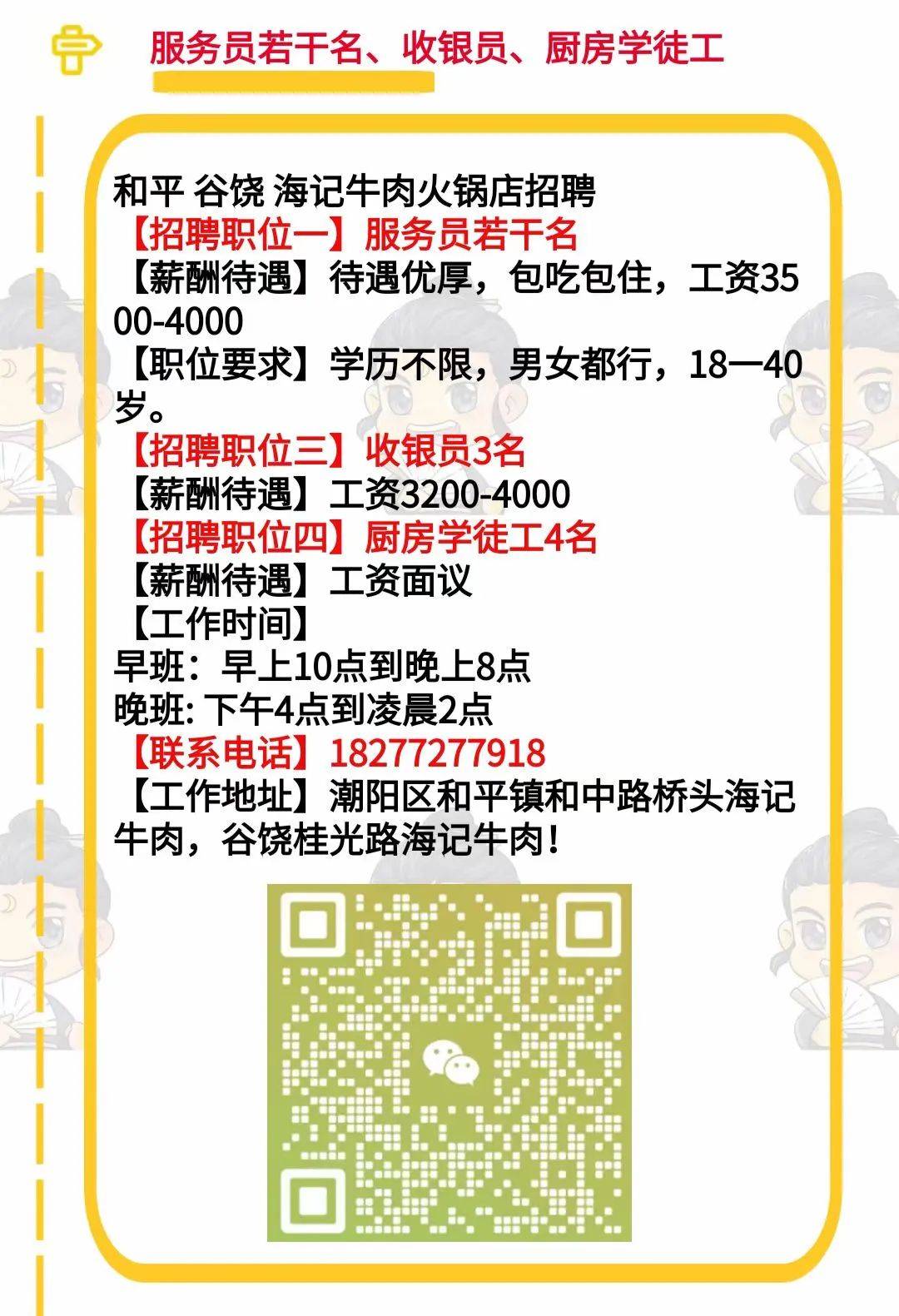 服务员若干名、收银员、厨房学徒工

和平 谷饶 海记牛肉火锅店招聘
【招聘职位一】服务员若干名
【薪酬待遇】待遇优厚，包吃包住，工资3500-4000
【职位要求】学历不限，男女都行，18一40岁。
【招聘职位三】收银员3名
【薪酬待遇】工资3200-4000
【招聘职位四】厨房学徒工4名
【薪酬待遇】工资面议
【工作时间】
早班：早上10点到晚上8点
晚班: 下午4点到凌晨2点
【联系电话】18277277918
【工作地址】潮阳区和平镇和中路桥头海记牛肉，谷饶桂光路海记牛肉！